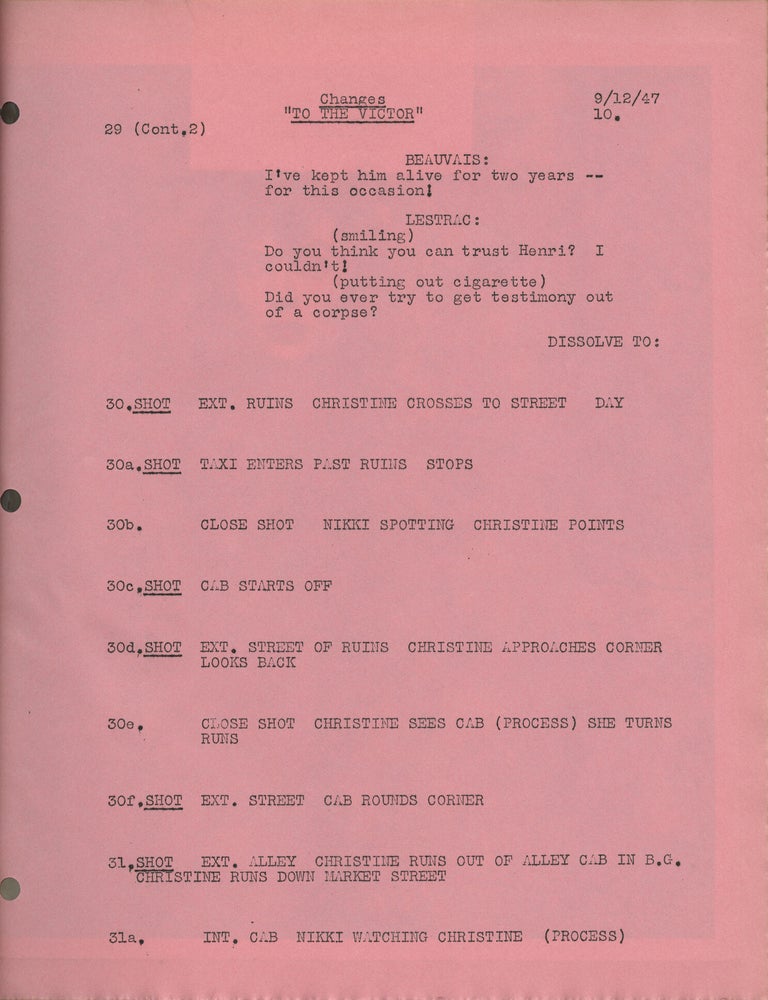 Changes
"TO THE VICTOR"
9/12/47
10.

29 (Cont.2)

BEAUVAIS:
I've kept him alive for two years -- for this occasion!

LESTRAC:
(smiling)
Do you think you can trust Henri? I couldn't!
(putting out cigarette)
Did you ever try to get testimony out of a corpse?

DISSOLVE TO:

30.SHOT EXT. RUINS CHRISTINE CROSSES TO STREET DAY

30a.SHOT TAXI ENTERS PAST RUINS STOPS

30b. CLOSE SHOT NIKKI SPOTTING CHRISTINE POINTS

30c.SHOT CAB STARTS OFF

30d.SHOT EXT. STREET OF RUINS CHRISTINE APPROACHES CORNER LOOKS BACK

30e. CLOSE SHOT CHRISTINE SEES CAB (PROCESS) SHE TURNS RUNS

30f.SHOT EXT. STREET CAB ROUNDS CORNER

31.SHOT EXT. ALLEY CHRISTINE RUNS OUT OF ALLEY CAB IN B.G. CHRISTINE RUNS DOWN MARKET STREET

31a. INT. CAB NIKKI WATCHING CHRISTINE (PROCESS)